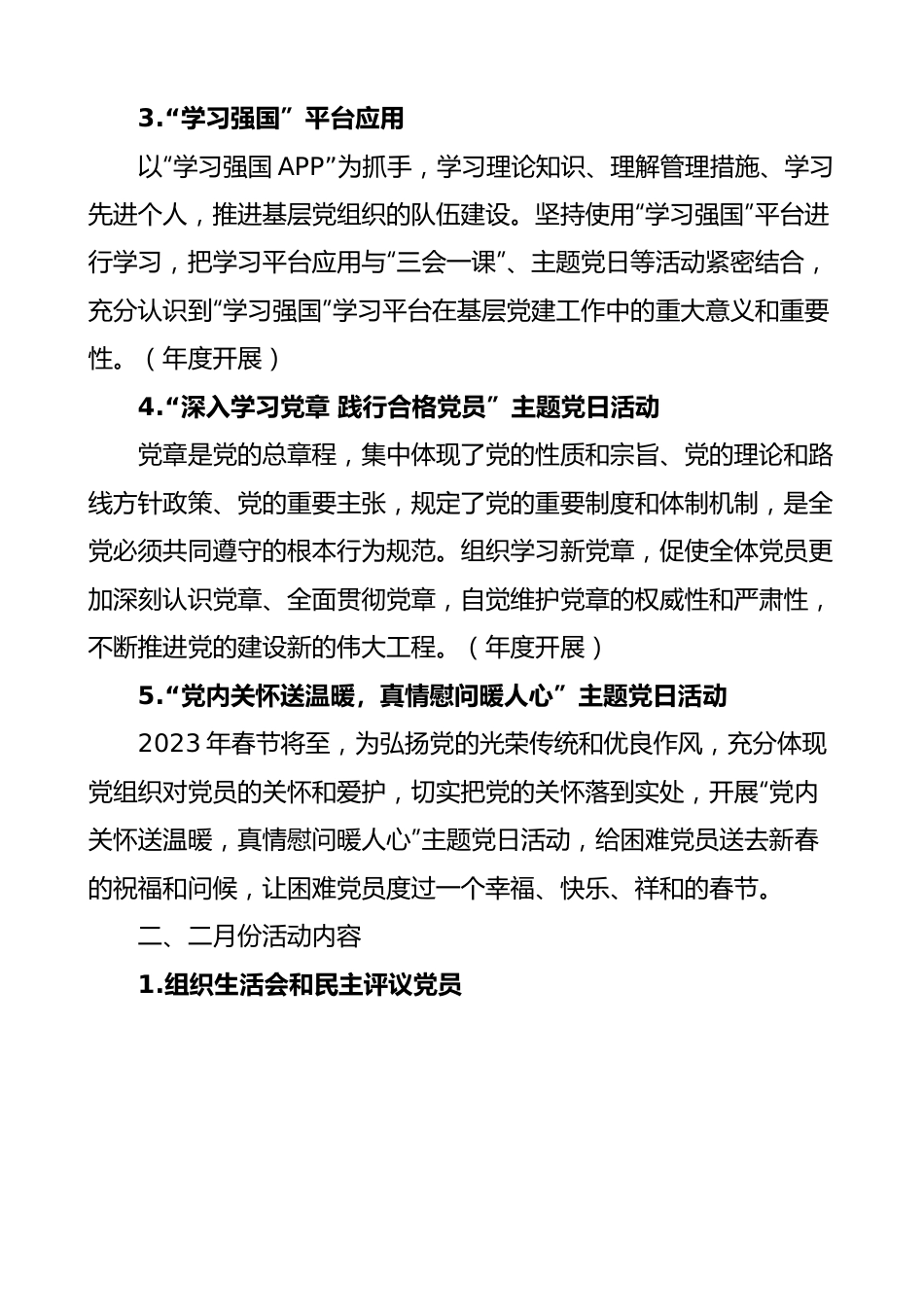 3.“学习强国” 平台应用

以“学习强国 APP”为抓手，学习理论知识、理解管理措施、学习先进个人，推进基层党组织的队伍建设。坚持使用“学习强国”平台进行学习，把学习平台应用与“三会一课”、主题党日等活动紧密结合，充分认识到“学习强国”学习平台在基层党建工作中的重大意义和重要性。（年度开展）

4.“深入学习党章 践行合格党员” 主题党日活动

党章是党的总章程，集中体现了党的性质和宗旨、党的理论和路线方针政策、党的重要主张，规定了党的重要制度和体制机制，是全党必须共同遵守的根本行为规范。组织学习新党章，促使全体党员更加深刻认识党章、全面贯彻党章，自觉维护党章的权威性和严肃性，不断推进党的建设新的伟大工程。（年度开展）

5.“党内关怀送温暖，真情慰问暖人心” 主题党日活动

2023 年春节将至，为弘扬党的光荣传统和优良作风，充分体现党组织对党员的关怀和爱护，切实把党的关怀落到实处，开展“党内关怀送温暖，真情慰问暖人心”主题党日活动，给困难党员送去新春的祝福和问候，让困难党员度过一个幸福、快乐、祥和的春节。

二、二月份活动内容

1.组织生活会和民主评议党员